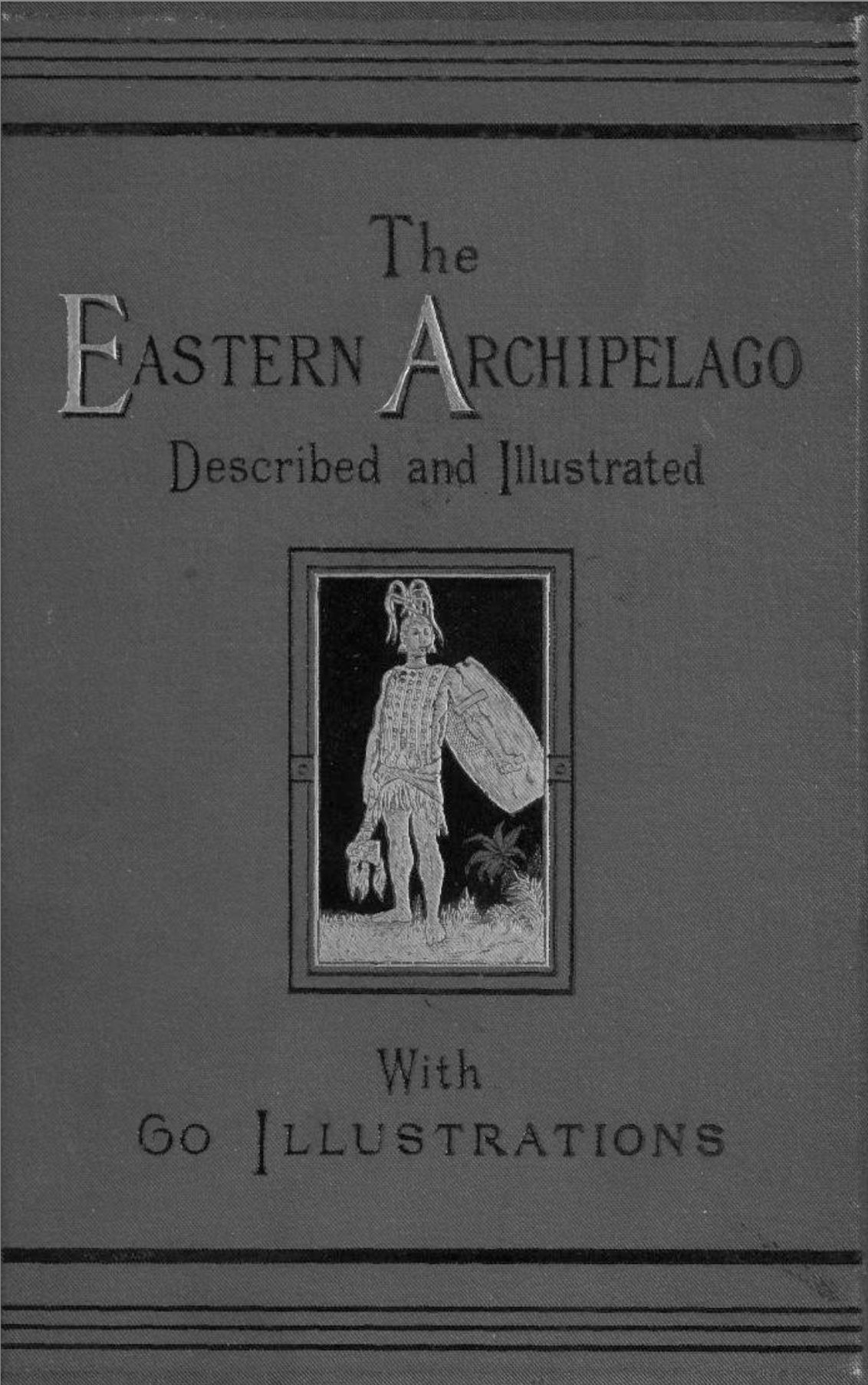 The
EASTERN ARCHIPELAGO
Described and Illustrated

With
60 ILLUSTRATIONS